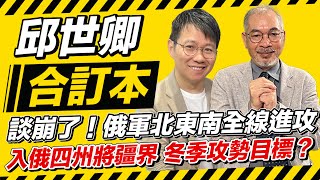 邱世卿

合訂本

談崩了！俄軍北東南全線進攻

入俄四州將疆界 冬季攻勢目標？